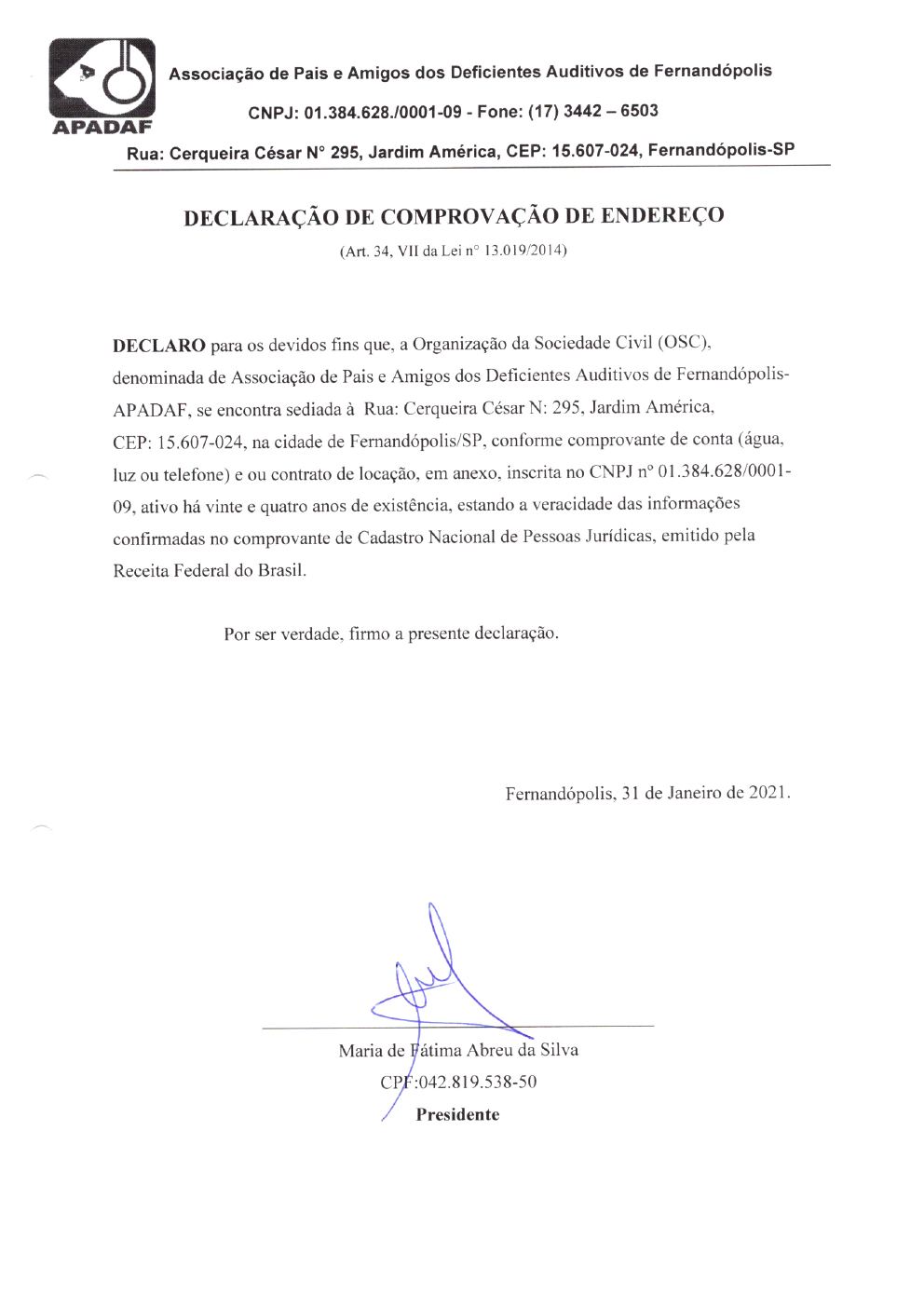 APADAF

Associação de Pais e Amigos dos Deficientes Auditivos de Fernandópolis

CNPJ: 01.384.628./0001-09 - Fone: (17) 3442 – 6503

Rua: Cerqueira César N° 295, Jardim América, CEP: 15.607-024, Fernandópolis-SP

DECLARAÇÃO DE COMPROVAÇÃO DE ENDEREÇO

(Art. 34, VII da Lei n° 13.019/2014)

DECLARO para os devidos fins que, a Organização da Sociedade Civil (OSC), denominada de Associação de Pais e Amigos dos Deficientes Auditivos de Fernandópolis-APADAF, se encontra sediada à Rua: Cerqueira César N: 295, Jardim América, CEP: 15.607-024, na cidade de Fernandópolis/SP, conforme comprovante de conta (água, luz ou telefone) e ou contrato de locação, em anexo, inscrita no CNPJ n° 01.384.628/0001-09, ativo há vinte e quatro anos de existência, estando a veracidade das informações confirmadas no comprovante de Cadastro Nacional de Pessoas Jurídicas, emitido pela Receita Federal do Brasil.

Por ser verdade, firmo a presente declaração.

Fernandópolis, 31 de Janeiro de 2021.

Maria de Fátima Abreu da Silva
CPF:042.819.538-50
Presidente